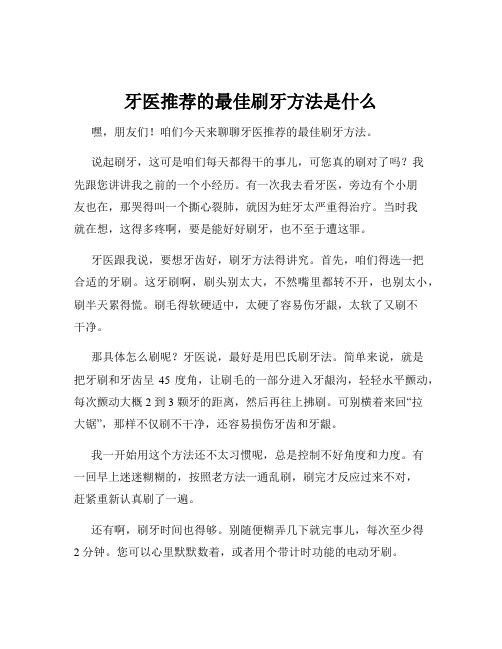 牙医推荐的最佳刷牙方法是什么

嘿，朋友们！咱们今天来聊聊牙医推荐的最佳刷牙方法。

说起刷牙，这可是咱们每天都得干的事儿，可您真的刷对了吗？我先跟您讲讲我之前的一个小经历。有一次我去看牙医，旁边有个小朋友也在，那哭得叫一个撕心裂肺，就因为蛀牙太严重得治疗。当时我就在想，这得多疼啊，要是能好好刷牙，也不至于遭这罪。

牙医跟我说，要想牙齿好，刷牙方法得讲究。首先，咱们得选一把合适的牙刷。这牙刷啊，刷头别太大，不然嘴里都转不开，也别太小，刷半天累得慌。刷毛得软硬适中，太硬了容易伤牙龈，太软了又刷不干净。

那具体怎么刷呢？牙医说，最好是用巴氏刷牙法。简单来说，就是把牙刷和牙齿呈 45 度角，让刷毛的一部分进入牙龈沟，轻轻水平颤动，每次颤动大概 2 到 3 颗牙的距离，然后再往上拂刷。可别横着来回“拉大锯”，那样不仅刷不干净，还容易损伤牙齿和牙龈。

我一开始用这个方法还不太习惯呢，总是控制不好角度和力度。有一回早上迷迷糊糊的，按照老方法一通乱刷，刷完才反应过来不对，赶紧重新认真刷了一遍。

还有啊，刷牙时间也得够。别随便糊弄几下就完事儿，每次至少得 2 分钟。您可以心里默默数着，或者用个带计时功能的电动牙刷。